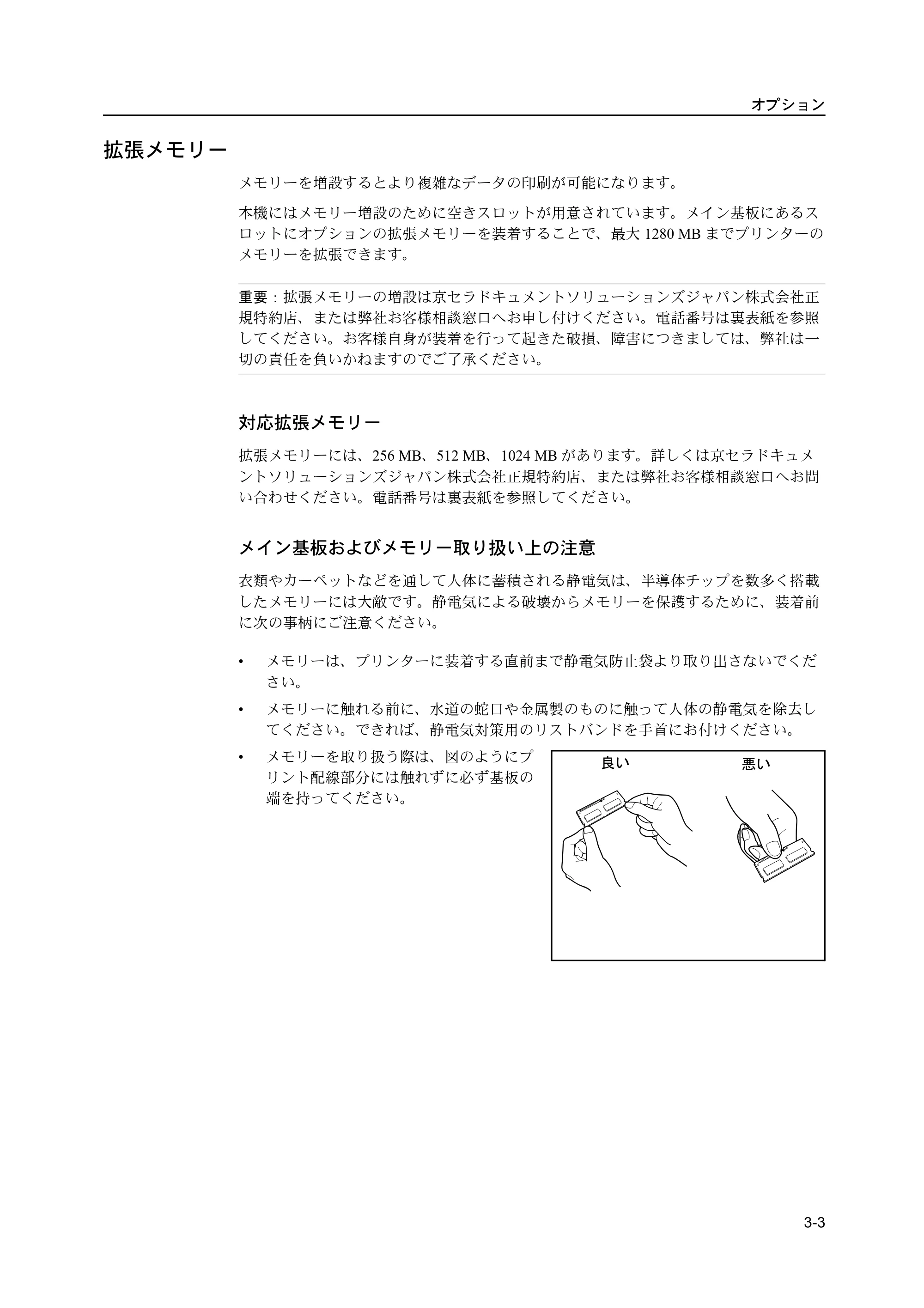 オプション

拡張メモリー

メモリーを増設するとより複雑なデータの印刷が可能になります。

本機にはメモリー増設のために空きスロットが用意されています。メイン基板にあるスロットにオプションの拡張メモリーを装着することで、最大1280 MBまでプリンターのメモリーを拡張できます。

重要：拡張メモリーの増設は京セラドキュメントソリューションズジャパン株式会社正規特約店、または弊社お客様相談窓口へお申し付けください。電話番号は裏表紙を参照してください。お客様自身が装着を行って起きた破損、障害につきましては、弊社は一切の責任を負いかねますのでご了承ください。

対応拡張メモリー

拡張メモリーには、256 MB、512 MB、1024 MBがあります。詳しくは京セラドキュメントソリューションズジャパン株式会社正規特約店、または弊社お客様相談窓口へお問い合わせください。電話番号は裏表紙を参照してください。

メイン基板およびメモリー取り扱い上の注意

衣類やカーペットなどを通して人体に蓄積される静電気は、半導体チップを数多く搭載したメモリーには大敵です。静電気による破壊からメモリーを保護するために、装着前に次の事柄にご注意ください。

• メモリーは、プリンターに装着する直前まで静電気防止袋より取り出さないでください。
• メモリーに触れる前に、水道の蛇口や金属製のものに触って人体の静電気を除去してください。できれば、静電気対策用のリストバンドを手首にお付けください。
• メモリーを取り扱う際は、図のようにプリント配線部分には触れずに必ず基板の端を持ってください。

良い
悪い

3-3